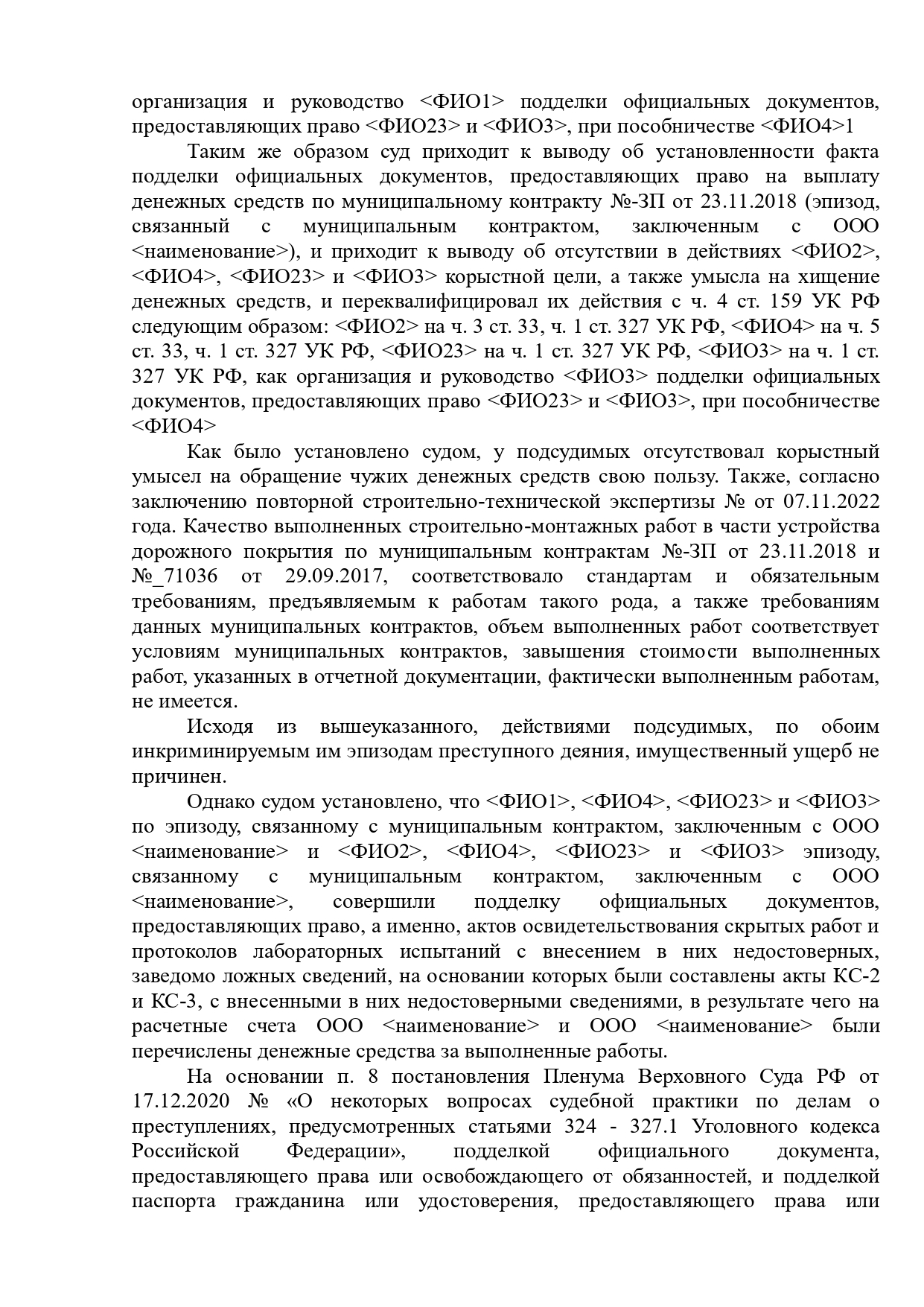 организация и руководство <ФИО1> подделки официальных документов, предоставляющих право <ФИО23> и <ФИО3>, при пособничестве <ФИО4>1

Таким же образом суд приходит к выводу об установленности факта подделки официальных документов, предоставляющих право на выплату денежных средств по муниципальному контракту №-ЗП от 23.11.2018 (эпизод, связанный с муниципальным контрактом, заключенным с ООО <наименование>), и приходит к выводу об отсутствии в действиях <ФИО2>, <ФИО4>, <ФИО23> и <ФИО3> корыстной цели, а также умысла на хищение денежных средств, и переквалифицировал их действия с ч. 4 ст. 159 УК РФ следующим образом: <ФИО2> на ч. 3 ст. 33, ч. 1 ст. 327 УК РФ, <ФИО4> на ч. 5 ст. 33, ч. 1 ст. 327 УК РФ, <ФИО23> на ч. 1 ст. 327 УК РФ, <ФИО3> на ч. 1 ст. 327 УК РФ, как организация и руководство <ФИО3> подделки официальных документов, предоставляющих право <ФИО23> и <ФИО3>, при пособничестве <ФИО4>

Как было установлено судом, у подсудимых отсутствовал корыстный умысел на обращение чужих денежных средств свою пользу. Также, согласно заключению повторной строительно-технической экспертизы № от 07.11.2022 года. Качество выполненных строительно-монтажных работ в части устройства дорожного покрытия по муниципальным контрактам №-ЗП от 23.11.2018 и №_71036 от 29.09.2017, соответствовало стандартам и обязательным требованиям, предъявляемым к работам такого рода, а также требованиям данных муниципальных контрактов, объем выполненных работ соответствует условиям муниципальных контрактов, завышения стоимости выполненных работ, указанных в отчетной документации, фактически выполненным работам, не имеется.

Исходя из вышеуказанного, действиями подсудимых, по обоим инкриминируемым им эпизодам преступного деяния, имущественный ущерб не причинен.

Однако судом установлено, что <ФИО1>, <ФИО4>, <ФИО23> и <ФИО3> по эпизоду, связанному с муниципальным контрактом, заключенным с ООО <наименование> и <ФИО2>, <ФИО4>, <ФИО23> и <ФИО3> эпизоду, связанному с муниципальным контрактом, заключенным с ООО <наименование>, совершили подделку официальных документов, предоставляющих право, а именно, актов освидетельствования скрытых работ и протоколов лабораторных испытаний с внесением в них недостоверных, заведомо ложных сведений, на основании которых были составлены акты КС-2 и КС-3, с внесенными в них недостоверными сведениями, в результате чего на расчетные счета ООО <наименование> и ООО <наименование> были перечислены денежные средства за выполненные работы.

На основании п. 8 постановления Пленума Верховного Суда РФ от 17.12.2020 № «О некоторых вопросах судебной практики по делам о преступлениях, предусмотренных статьями 324 - 327.1 Уголовного кодекса Российской Федерации», подделкой официального документа, предоставляющего права или освобождающего от обязанностей, и подделкой паспорта гражданина или удостоверения, предоставляющего права или